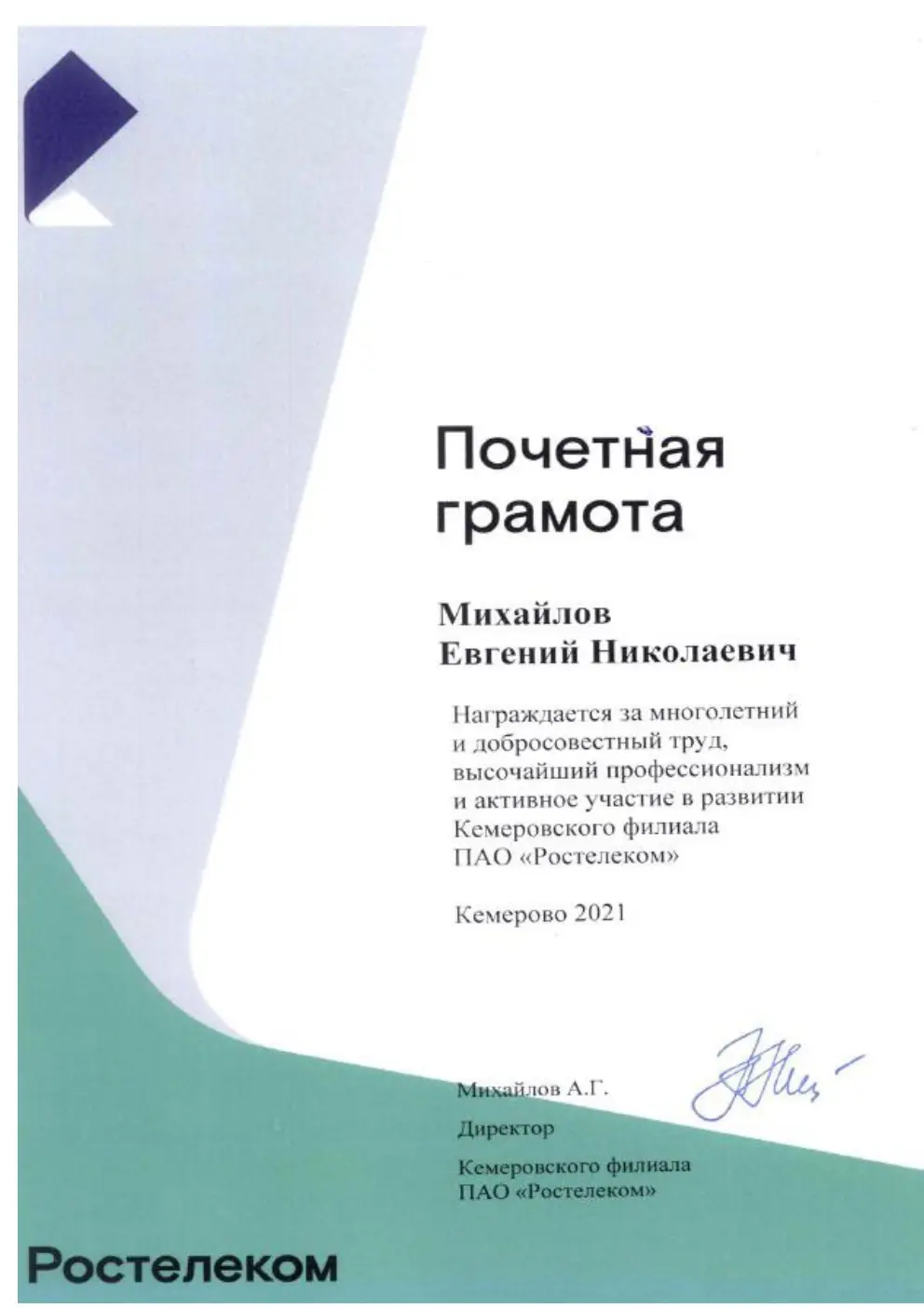 Почетная грамота

Михайлов Евгений Николаевич

Награждается за многолетний и добросовестный труд, высочайший профессионализм и активное участие в развитии Кемеровского филиала ПАО «Ростелеком»

Кемерово 2021

Михайлов А.Г.

Директор

Кемеровского филиала ПАО «Ростелеком»

Ростелеком